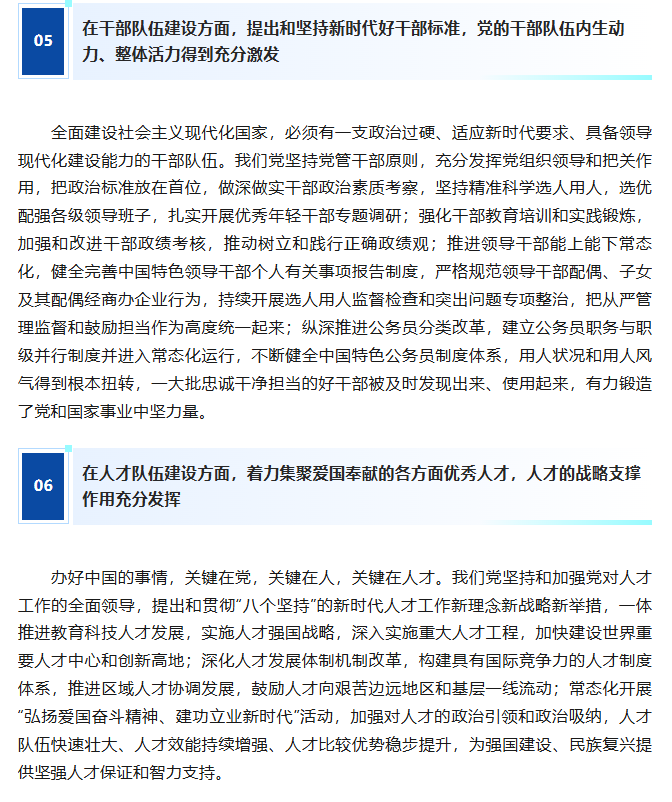 05

在干部队伍建设方面，提出和坚持新时代好干部标准，党的干部队伍内生动力、整体活力得到充分激发

全面建设社会主义现代化国家，必须有一支政治过硬、适应新时代要求、具备领导现代化建设能力的干部队伍。我们党坚持党管干部原则，充分发挥党组织领导和把关作用，把政治标准放在首位，做深做实干部政治素质考察，坚持精准科学选人用人，选优配强各级领导班子，扎实开展优秀年轻干部专题调研；强化干部教育培训和实践锻炼，加强和改进干部政绩考核，推动树立和践行正确政绩观；推进领导干部能上能下常态化，健全完善中国特色领导干部个人有关事项报告制度，严格规范领导干部配偶、子女及其配偶经商办企业行为，持续开展选人用人监督检查和突出问题专项整治，把从严管理监督和鼓励担当作为高度统一起来；纵深推进公务员分类改革，建立公务员职务与职级并行制度并进入常态化运行，不断健全中国特色公务员制度体系，用人状况和用人风气得到根本扭转，一大批忠诚干净担当的好干部被及时发现出来、使用起来，有力锻造了党和国家事业中坚力量。

06

在人才队伍建设方面，着力集聚爱国奉献的各方面优秀人才，人才的战略支撑作用充分发挥

办好中国的事情，关键在党，关键在人，关键在人才。我们党坚持和加强党对人才工作的全面领导，提出和贯彻“八个坚持”的新时代人才工作新理念新战略新举措，一体推进教育科技人才发展，实施人才强国战略，深入实施重大人才工程，加快建设世界重要人才中心和创新高地；深化人才发展体制机制改革，构建具有国际竞争力的人才制度体系，推进区域人才协调发展，鼓励人才向艰苦边远地区和基层一线流动；常态化开展“弘扬爱国奋斗精神、建功立业新时代”活动，加强对人才的政治引领和政治吸纳，人才队伍快速壮大、人才效能持续增强、人才比较优势稳步提升，为强国建设、民族复兴提供坚强人才保证和智力支持。